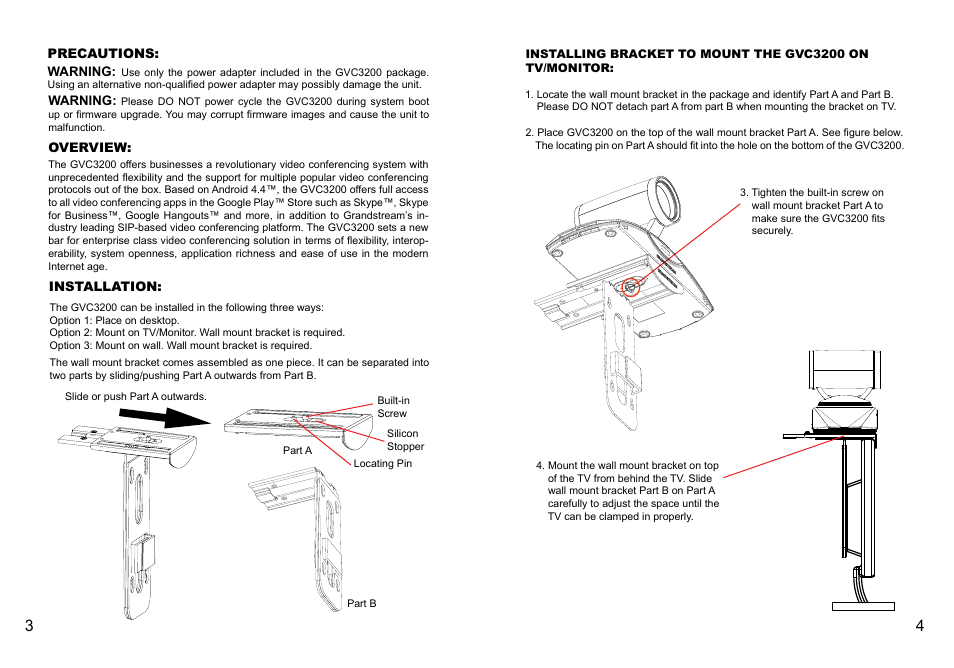 PRECAUTIONS:

WARNING: Use only the power adapter included in the GVC3200 package. Using an alternative non-qualified power adapter may possibly damage the unit.

WARNING: Please DO NOT power cycle the GVC3200 during system boot up or firmware upgrade. You may corrupt firmware images and cause the unit to malfunction.

OVERVIEW:

The GVC3200 offers businesses a revolutionary video conferencing system with unprecedented flexibility and the support for multiple popular video conferencing protocols out of the box. Based on Android 4.4™, the GVC3200 offers full access to all video conferencing apps in the Google Play™ Store such as Skype™, Skype for Business™, Google Hangouts™ and more, in addition to Grandstream's industry leading SIP-based video conferencing platform. The GVC3200 sets a new bar for enterprise class video conferencing solution in terms of flexibility, interoperability, system openness, application richness and ease of use in the modern Internet age.

INSTALLATION:

The GVC3200 can be installed in the following three ways:
Option 1: Place on desktop.
Option 2: Mount on TV/Monitor. Wall mount bracket is required.
Option 3: Mount on wall. Wall mount bracket is required.

The wall mount bracket comes assembled as one piece. It can be separated into two parts by sliding/pushing Part A outwards from Part B.

Slide or push Part A outwards.

Built-in Screw

Silicon Stopper

Part A

Locating Pin

Part B

3

INSTALLING BRACKET TO MOUNT THE GVC3200 ON TV/MONITOR:

1. Locate the wall mount bracket in the package and identify Part A and Part B. Please DO NOT detach part A from part B when mounting the bracket on TV.

2. Place GVC3200 on the top of the wall mount bracket Part A. See figure below. The locating pin on Part A should fit into the hole on the bottom of the GVC3200.

3. Tighten the built-in screw on wall mount bracket Part A to make sure the GVC3200 fits securely.

4. Mount the wall mount bracket on top of the TV from behind the TV. Slide wall mount bracket Part B on Part A carefully to adjust the space until the TV can be clamped in properly.

4